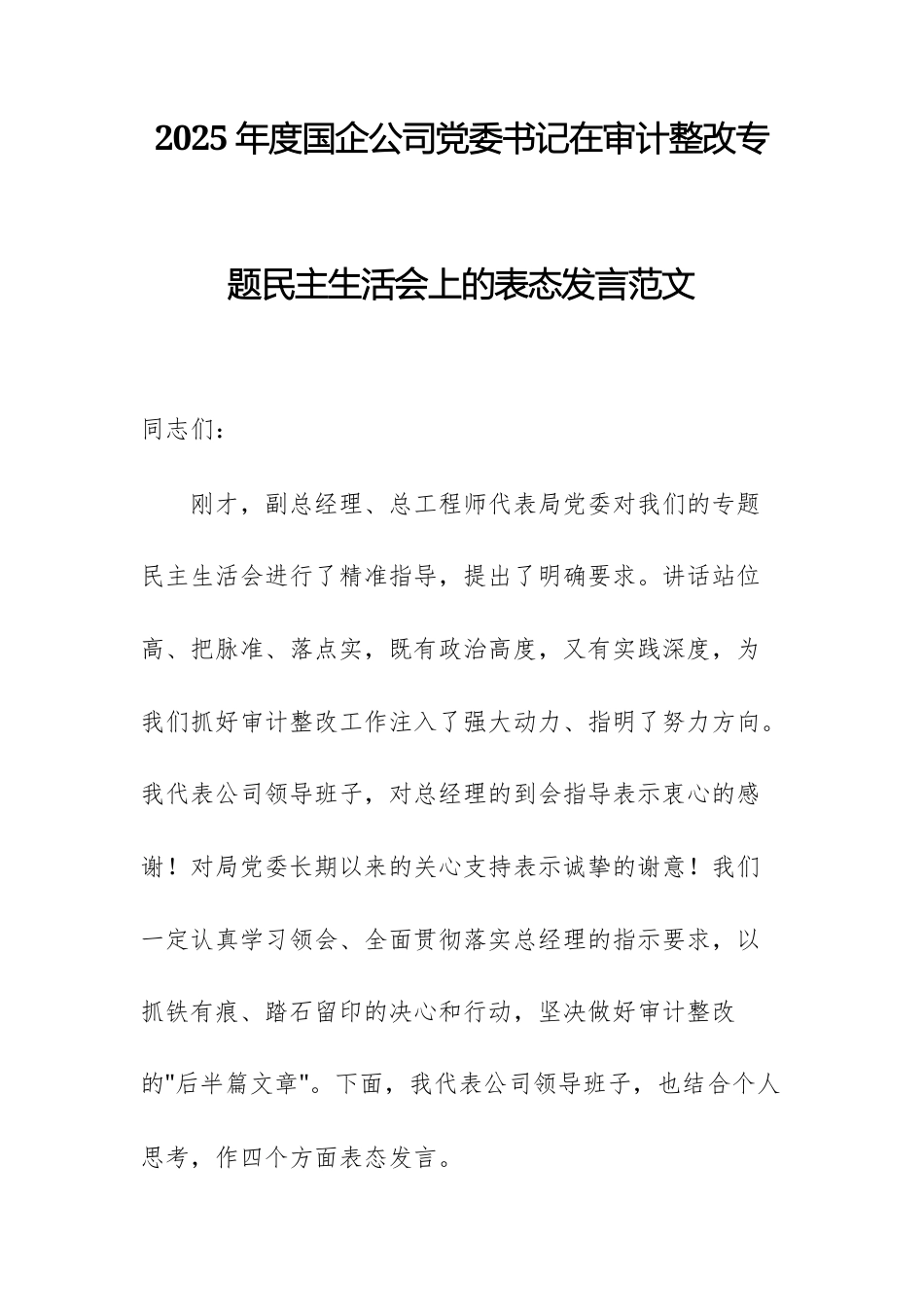 2025年度国企公司党委书记在审计整改专题民主生活会上的表态发言范文

同志们：

刚才，副总经理、总工程师代表局党委对我们的专题民主生活会进行了精准指导，提出了明确要求。讲话站位高、把脉准、落点实，既有政治高度，又有实践深度，为我们抓好审计整改工作注入了强大动力、指明了努力方向。我代表公司领导班子，对总经理的到会指导表示衷心的感谢！对局党委长期以来的关心支持表示诚挚的谢意！我们一定认真学习领会、全面贯彻落实总经理的指示要求，以抓铁有痕、踏石留印的决心和行动，坚决做好审计整改的"后半篇文章"。下面，我代表公司领导班子，也结合个人思考，作四个方面表态发言。